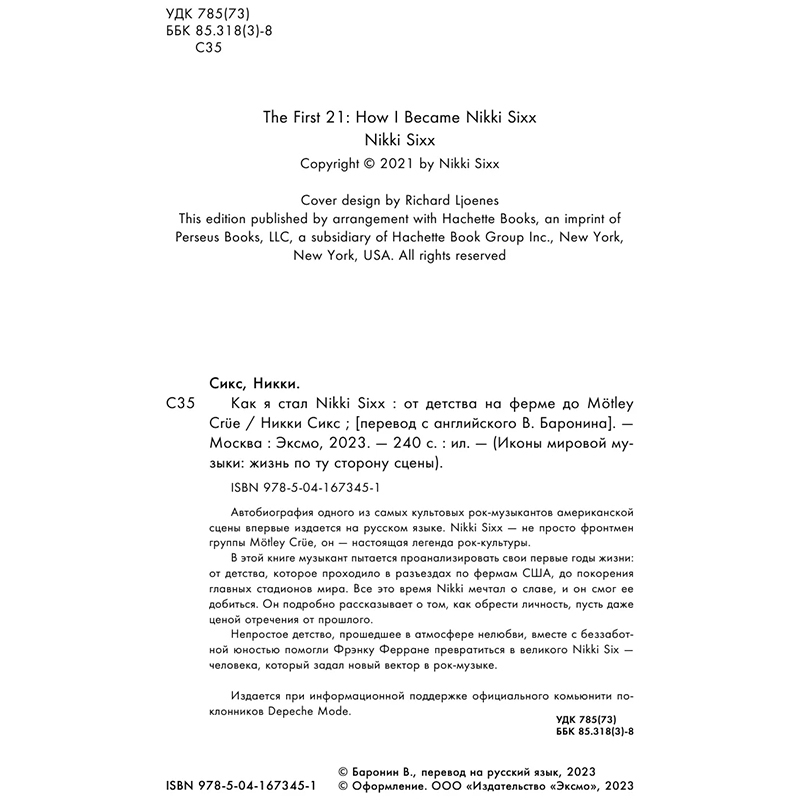 УДК 785(73)
ББК 85.318(3)-8
С35

The First 21: How I Became Nikki Sixx
Nikki Sixx
Copyright © 2021 by Nikki Sixx

Cover design by Richard Ljoenes
This edition published by arrangement with Hachette Books, an imprint of Perseus Books, LLC, a subsidiary of Hachette Book Group Inc., New York, New York, USA. All rights reserved

Сикс, Никки.
С35 Как я стал Nikki Sixx : от детства на ферме до Mötley Crüe / Никки Сикс ; [перевод с английского В. Баронина]. — Москва : Эксмо, 2023. — 240 с. : ил. — (Иконы мировой музыки: жизнь по ту сторону сцены).

ISBN 978-5-04-167345-1

Автобиография одного из самых культовых рок-музыкантов американской сцены впервые издается на русском языке. Nikki Sixx — не просто фронтмен группы Mötley Crüe, он — настоящая легенда рок-культуры.

В этой книге музыкант пытается проанализировать свои первые годы жизни: от детства, которое проходило в разъездах по фермам США, до покорения главных стадионов мира. Все это время Nikki мечтал о славе, и он смог ее добиться. Он подробно рассказывает о том, как обрести личность, пусть даже ценой отречения от прошлого.

Непростое детство, прошедшее в атмосфере нелюбви, вместе с беззаботной юностью помогли Фрэнку Ферране превратиться в великого Nikki Six — человека, который задал новый вектор в рок-музыке.

Издается при информационной поддержке официального комьюнити поклонников Depeche Mode.

УДК 785(73)
ББК 85.318(3)-8

© Баронин В., перевод на русский язык, 2023
ISBN 978-5-04-167345-1 © Оформление. ООО «Издательство «Эксмо», 2023